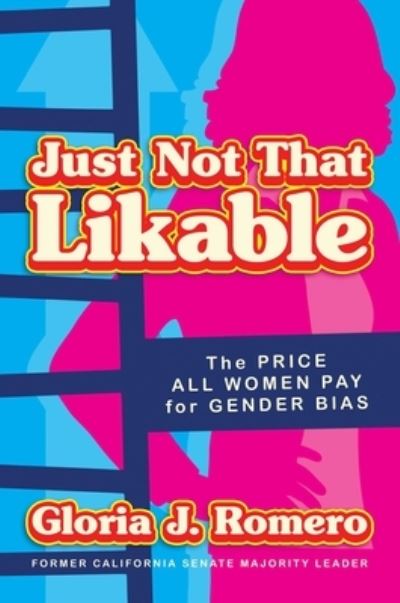 Just Not That Likable

The PRICE ALL WOMEN PAY for GENDER BIAS

Gloria J. Romero

FORMER CALIFORNIA SENATE MAJORITY LEADER